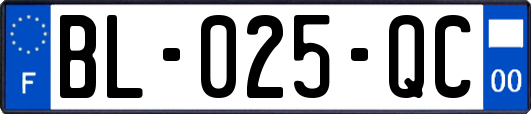 F

BL-025-QC

00